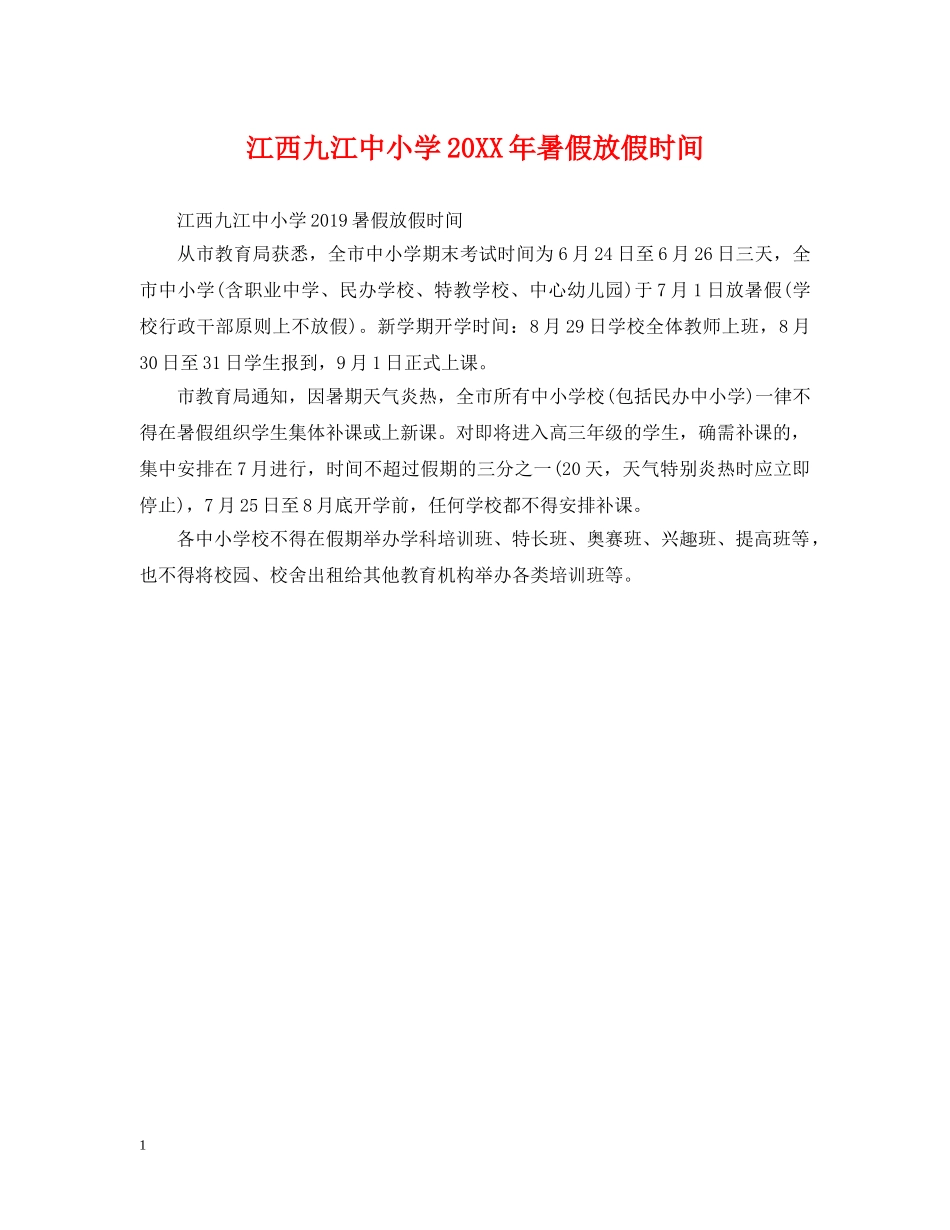 江西九江中小学20XX年暑假放假时间

江西九江中小学2019暑假放假时间

从市教育局获悉，全市中小学期末考试时间为6月24日至6月26日三天，全市中小学(含职业中学、民办学校、特教学校、中心幼儿园)于7月1日放暑假(学校行政干部原则上不放假)。新学期开学时间：8月29日学校全体教师上班，8月30日至31日学生报到，9月1日正式上课。

市教育局通知，因暑期天气炎热，全市所有中小学校(包括民办中小学)一律不得在暑假组织学生集体补课或上新课。对即将进入高三年级的学生，确需补课的，集中安排在7月进行，时间不超过假期的三分之一(20天，天气特别炎热时应立即停止)，7月25日至8月底开学前，任何学校都不得安排补课。

各中小学校不得在假期举办学科培训班、特长班、奥赛班、兴趣班、提高班等，也不得将校园、校舍出租给其他教育机构举办各类培训班等。

1